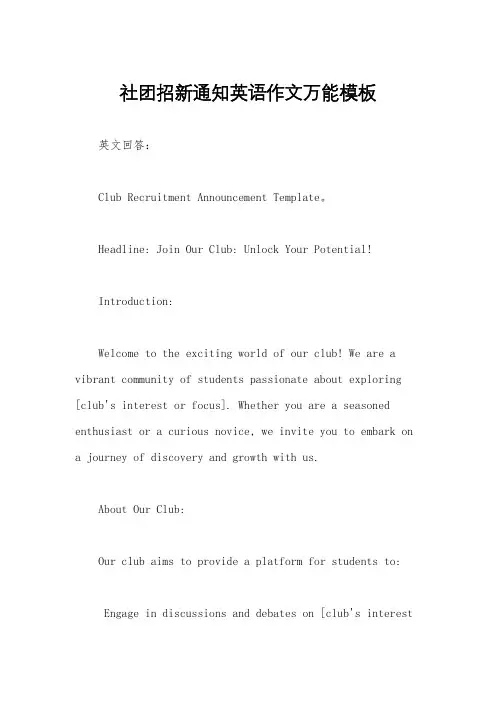 社团招新通知英语作文万能模板

英文回答：

Club Recruitment Announcement Template。

Headline: Join Our Club: Unlock Your Potential!

Introduction:

Welcome to the exciting world of our club! We are a vibrant community of students passionate about exploring [club's interest or focus]. Whether you are a seasoned enthusiast or a curious novice, we invite you to embark on a journey of discovery and growth with us.

About Our Club:

Our club aims to provide a platform for students to:

Engage in discussions and debates on [club's interest